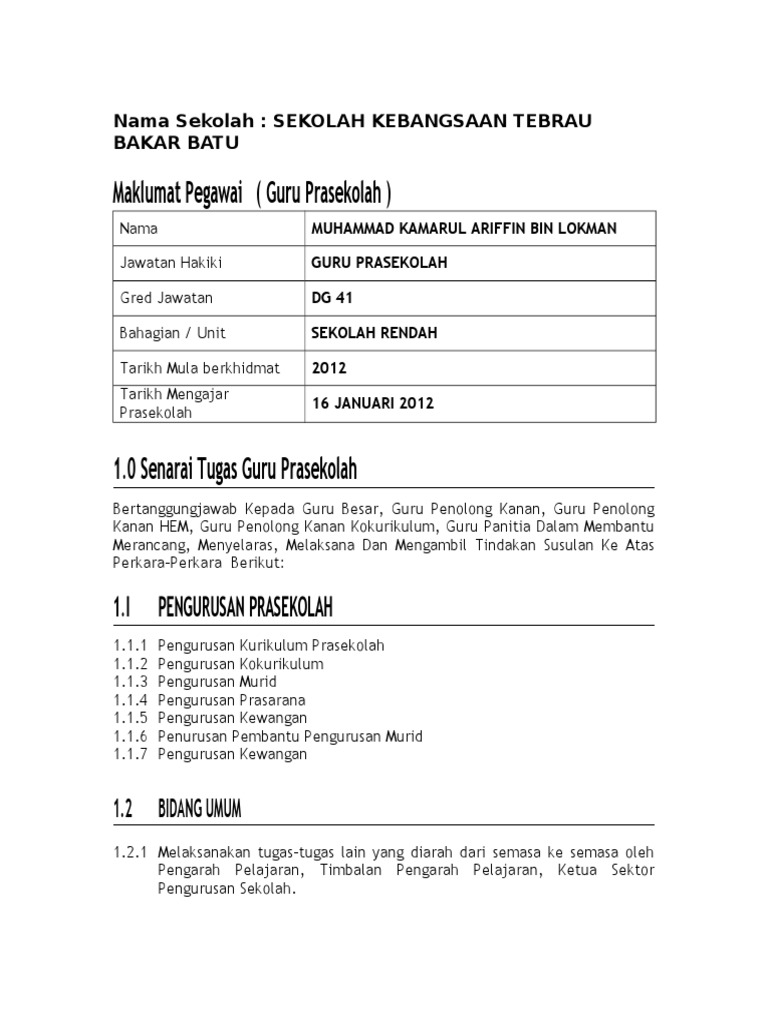 Nama Sekolah : SEKOLAH KEBANGSAAN TEBRAU BAKAR BATU

Maklumat Pegawai ( Guru Prasekolah )

| Nama | MUHAMMAD KAMARUL ARIFFIN BIN LOKMAN |
|---|---|
| Jawatan Hakiki | GURU PRASEKOLAH |
| Gred Jawatan | DG 41 |
| Bahagian / Unit | SEKOLAH RENDAH |
| Tarikh Mula berkhidmat | 2012 |
| Tarikh Mengajar Prasekolah | 16 JANUARI 2012 |

1.0 Senarai Tugas Guru Prasekolah

Bertanggungjawab Kepada Guru Besar, Guru Penolong Kanan, Guru Penolong Kanan HEM, Guru Penolong Kanan Kokurikulum, Guru Panitia Dalam Membantu Merancang, Menyelaras, Melaksana Dan Mengambil Tindakan Susulan Ke Atas Perkara-Perkara Berikut:

1.1 PENGURUSAN PRASEKOLAH

1.1.1 Pengurusan Kurikulum Prasekolah
1.1.2 Pengurusan Kokurikulum
1.1.3 Pengurusan Murid
1.1.4 Pengurusan Prasarana
1.1.5 Pengurusan Kewangan
1.1.6 Penurusan Pembantu Pengurusan Murid
1.1.7 Pengurusan Kewangan

1.2 BIDANG UMUM

1.2.1 Melaksanakan tugas-tugas lain yang diarah dari semasa ke semasa oleh Pengarah Pelajaran, Timbalan Pengarah Pelajaran, Ketua Sektor Pengurusan Sekolah.